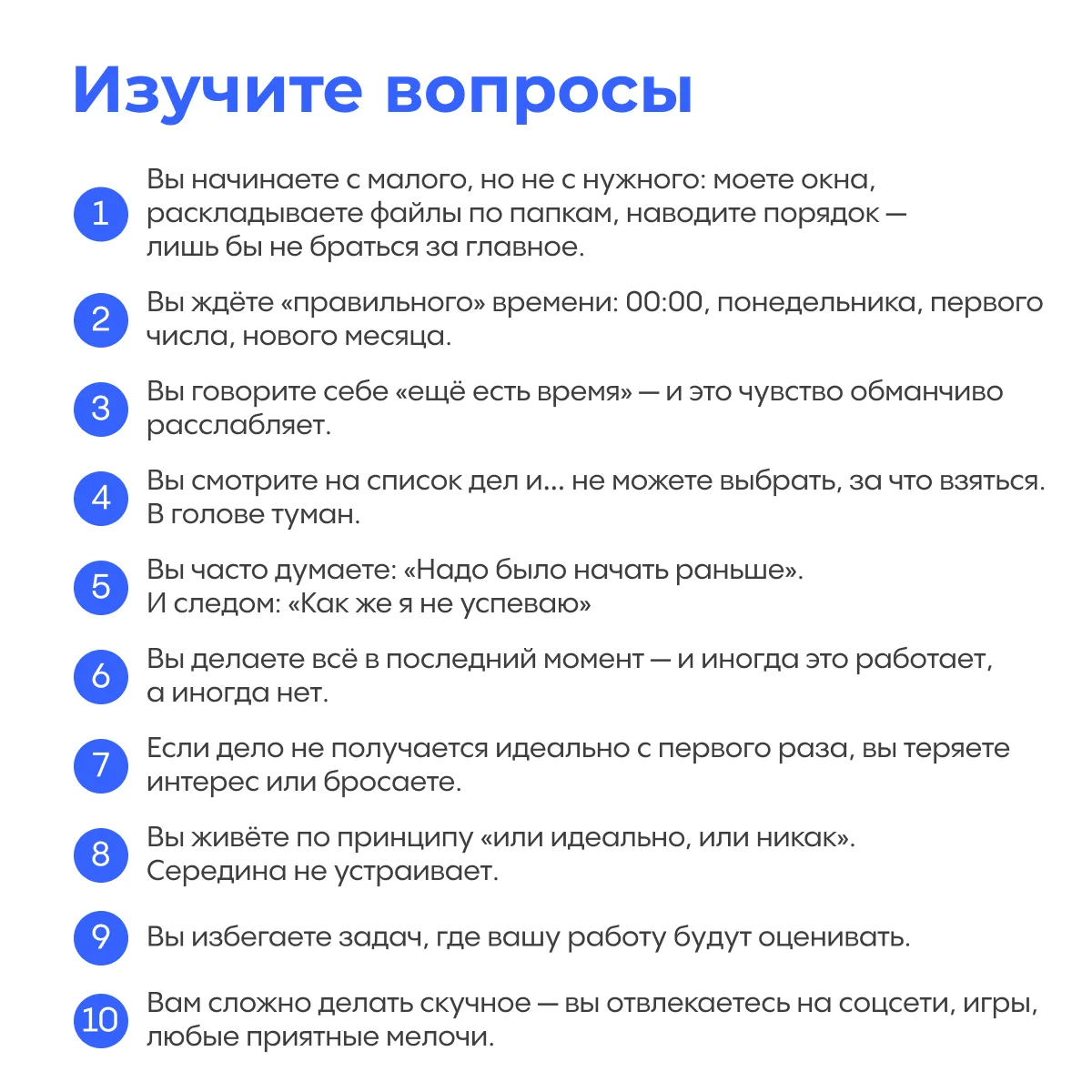 Изучите вопросы

1 Вы начинаете с малого, но не с нужного: моете окна, раскладываете файлы по папкам, наводите порядок — лишь бы не браться за главное.

2 Вы ждёте «правильного» времени: 00:00, понедельника, первого числа, нового месяца.

3 Вы говорите себе «ещё есть время» — и это чувство обманчиво расслабляет.

4 Вы смотрите на список дел и... не можете выбрать, за что взяться. В голове туман.

5 Вы часто думаете: «Надо было начать раньше». И следом: «Как же я не успеваю»

6 Вы делаете всё в последний момент — и иногда это работает, а иногда нет.

7 Если дело не получается идеально с первого раза, вы теряете интерес или бросаете.

8 Вы живёте по принципу «или идеально, или никак». Середина не устраивает.

9 Вы избегаете задач, где вашу работу будут оценивать.

10 Вам сложно делать скучное — вы отвлекаетесь на соцсети, игры, любые приятные мелочи.